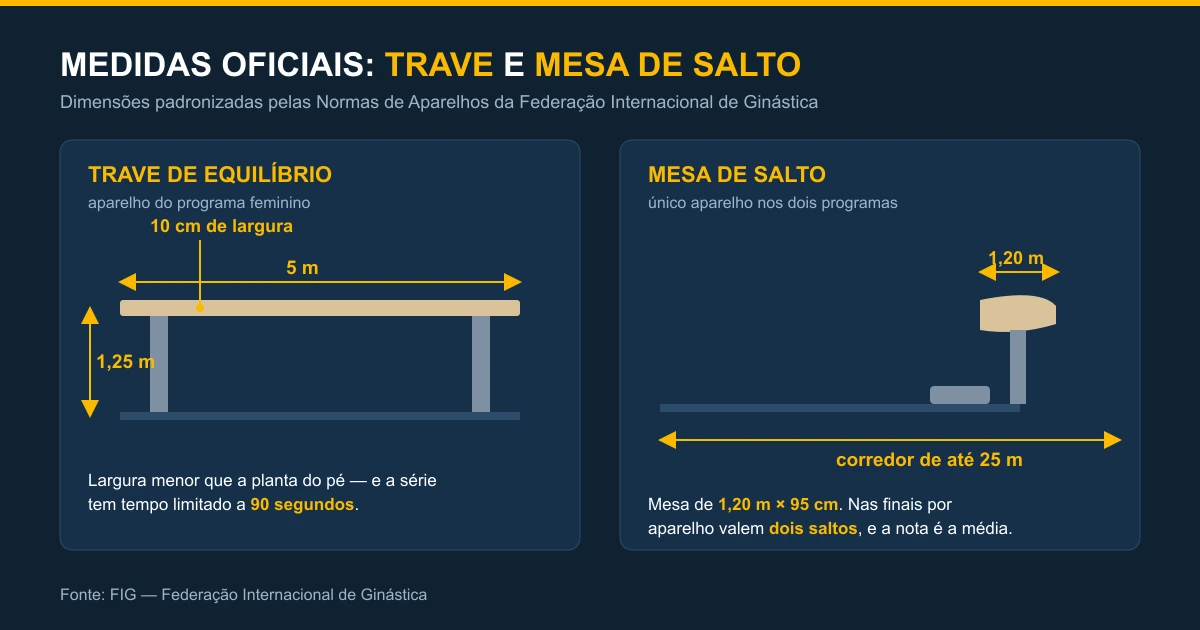 MEDIDAS OFICIAIS: TRAVE E MESA DE SALTO

Dimensões padronizadas pelas Normas de Aparelhos da Federação Internacional de Ginástica

TRAVE DE EQUILÍBRIO

aparelho do programa feminino

10 cm de largura

5 m

1,25 m

Largura menor que a planta do pé — e a série tem tempo limitado a 90 segundos.

MESA DE SALTO

único aparelho nos dois programas

1,20 m

corredor de até 25 m

Mesa de 1,20 m × 95 cm. Nas finais por aparelho valem dois saltos, e a nota é a média.

Fonte: FIG — Federação Internacional de Ginástica